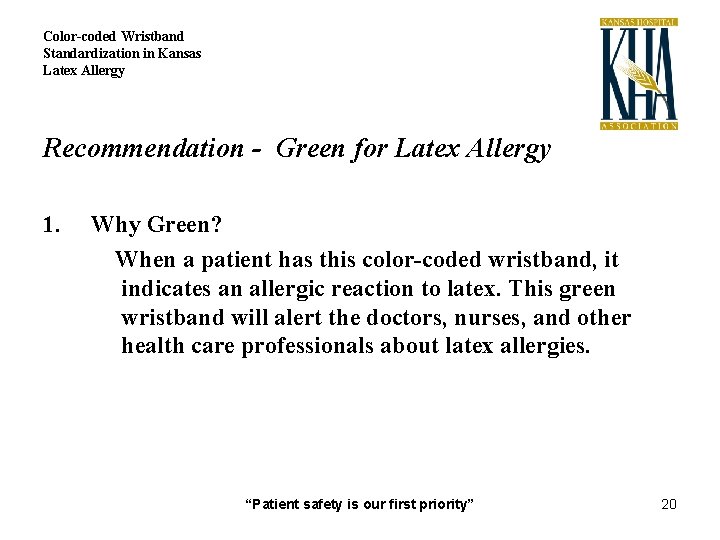 Color-coded Wristband
Standardization in Kansas
Latex Allergy

KANSAS HOSPITAL
KHA
ASSOCIATION

Recommendation - Green for Latex Allergy

1. Why Green?

When a patient has this color-coded wristband, it indicates an allergic reaction to latex. This green wristband will alert the doctors, nurses, and other health care professionals about latex allergies.

"Patient safety is our first priority"

20